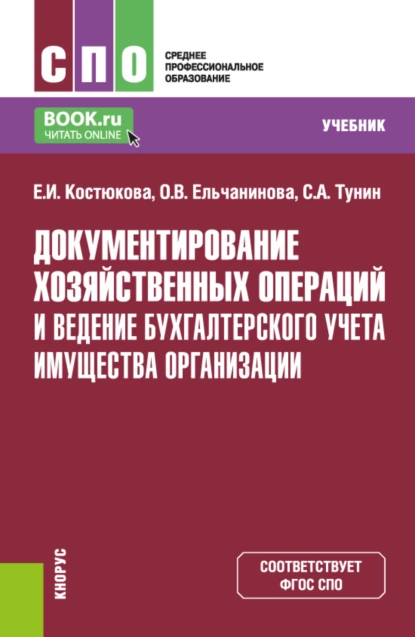 СПО

СРЕДНЕЕ ПРОФЕССИОНАЛЬНОЕ ОБРАЗОВАНИЕ

BOOK.ru
ЧИТАТЬ ONLINE

УЧЕБНИК

Е.И. Костюкова, О.В. Ельчанинова, С.А. Тунин

ДОКУМЕНТИРОВАНИЕ ХОЗЯЙСТВЕННЫХ ОПЕРАЦИЙ И ВЕДЕНИЕ БУХГАЛТЕРСКОГО УЧЕТА ИМУЩЕСТВА ОРГАНИЗАЦИИ

КНОРУС

СООТВЕТСТВУЕТ ФГОС СПО